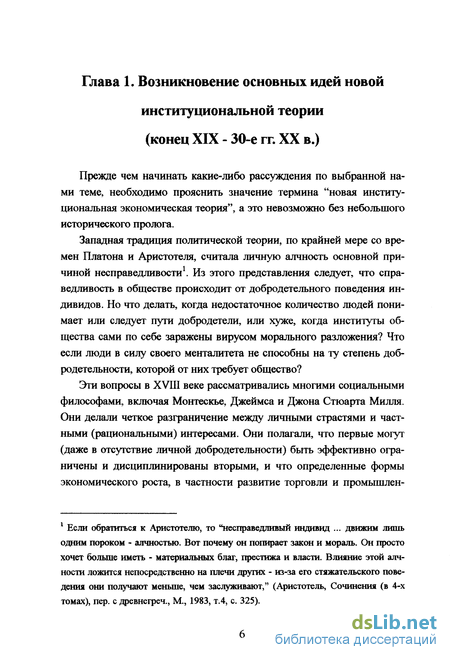 Глава 1. Возникновение основных идей новой институциональной теории (конец XIX - 30-е гг. XX в.)

Прежде чем начинать какие-либо рассуждения по выбранной нами теме, необходимо прояснить значение термина “новая институциональная экономическая теория”, а это невозможно без небольшого исторического пролога.

Западная традиция политической теории, по крайней мере со времен Платона и Аристотеля, считала личную алчность основной причиной несправедливости$^1$. Из этого представления следует, что справедливость в обществе происходит от добродетельного поведения индивидов. Но что делать, когда недостаточное количество людей понимает или следует пути добродетели, или хуже, когда институты общества сами по себе заражены вирусом морального разложения? Что если люди в силу своего менталитета не способны на ту степень добродетельности, которой от них требует общество?

Эти вопросы в XVIII веке рассматривались многими социальными философами, включая Монтескье, Джеймса и Джона Стюарта Милля. Они делали четкое разграничение между личными страстями и частными (рациональными) интересами. Они полагали, что первые могут (даже в отсутствие личной добродетельности) быть эффективно ограничены и дисциплинированы вторыми, и что определенные формы экономического роста, в частности развитие торговли и промышлен-

$^1$ Если обратиться к Аристотелю, то “несправедливый индивид ... движим лишь одним пороком - алчностью. Вот почему он попирает закон и мораль. Он просто хочет больше иметь - материальных благ, престижа и власти. Влияние этой алчности ложится непосредственно на плечи других - из-за его стяжательского поведения они получают меньше, чем заслуживают,” (Аристотель, Сочинения (в 4-х томах), пер. с древнегреч., М., 1983, т.4, с. 325).

6

dsLib.net
библиотека диссертаций